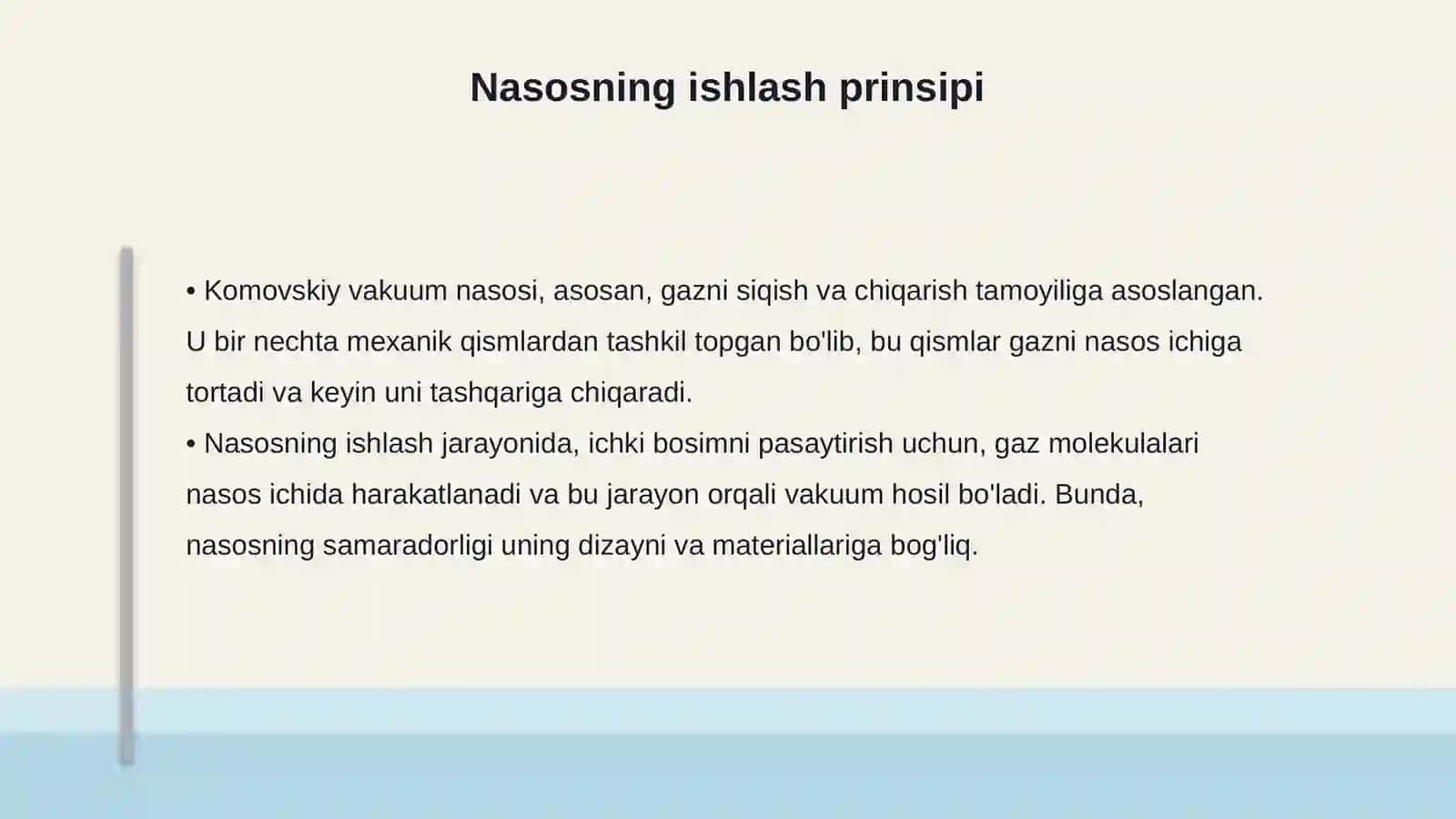 Nasosning ishlash prinsipi

• Komovskiy vakuum nasosi, asosan, gazni siqish va chiqarish tamoyiliga asoslangan. U bir nechta mexanik qismlardan tashkil topgan bo'lib, bu qismlar gazni nasos ichiga tortadi va keyin uni tashqariga chiqaradi.

• Nasosning ishlash jarayonida, ichki bosimni pasaytirish uchun, gaz molekulalari nasos ichida harakatlanadi va bu jarayon orqali vakuum hosil bo'ladi. Bunda, nasosning samaradorligi uning dizayni va materiallariga bog'liq.